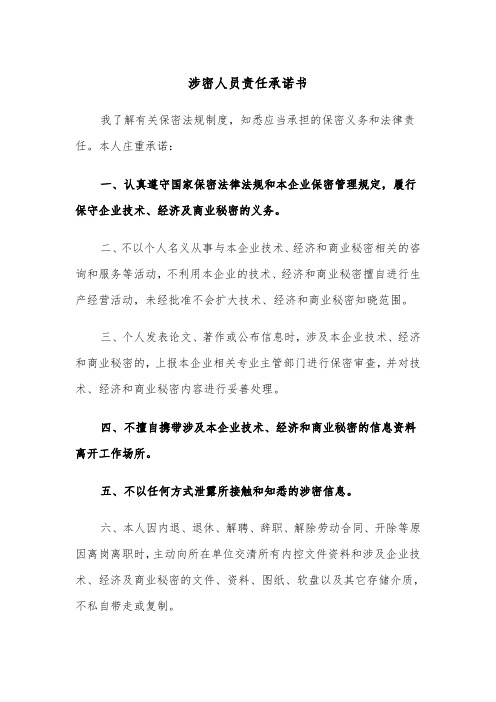 涉密人员责任承诺书

我了解有关保密法规制度，知悉应当承担的保密义务和法律责任。本人庄重承诺：

一、认真遵守国家保密法律法规和本企业保密管理规定，履行保守企业技术、经济及商业秘密的义务。

二、不以个人名义从事与本企业技术、经济和商业秘密相关的咨询和服务等活动，不利用本企业的技术、经济和商业秘密擅自进行生产经营活动，未经批准不会扩大技术、经济和商业秘密知晓范围。

三、个人发表论文、著作或公布信息时，涉及本企业技术、经济和商业秘密的，上报本企业相关专业主管部门进行保密审查，并对技术、经济和商业秘密内容进行妥善处理。

四、不擅自携带涉及本企业技术、经济和商业秘密的信息资料离开工作场所。

五、不以任何方式泄露所接触和知悉的涉密信息。

六、本人因内退、退休、解聘、辞职、解除劳动合同、开除等原因离岗离职时，主动向所在单位交清所有内控文件资料和涉及企业技术、经济及商业秘密的文件、资料、图纸、软盘以及其它存储介质，不私自带走或复制。